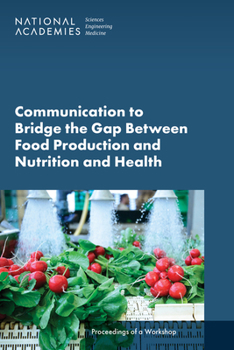 NATIONAL ACADEMIES Sciences Engineering Medicine

Communication to Bridge the Gap Between Food Production and Nutrition and Health

Proceedings of a Workshop